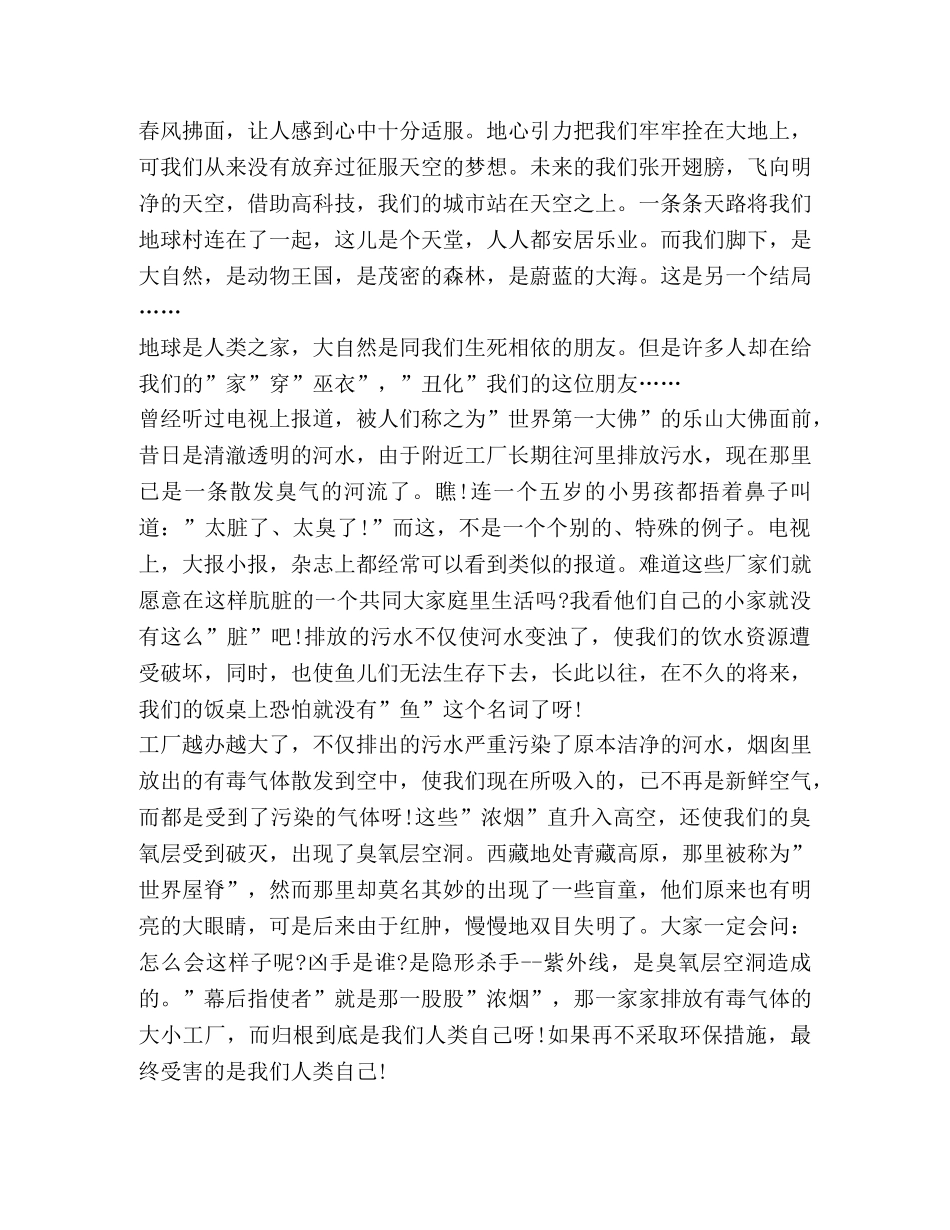 春风拂面，让人感到心中十分适服。地心引力把我们牢牢拴在大地上，可我们从来没有放弃过征服天空的梦想。未来的我们张开翅膀，飞向明净的天空，借助高科技，我们的城市站在天空之上。一条条天路将我们地球村连在了一起，这儿是个天堂，人人都安居乐业。而我们脚下，是大自然，是动物王国，是茂密的森林，是蔚蓝的大海。这是另一个结局……

地球是人类之家，大自然是同我们生死相依的朋友。但是许多人却在给我们的”家”穿”巫衣”，”丑化”我们的这位朋友……

曾经听过电视上报道，被人们称之为”世界第一大佛”的乐山大佛面前，昔日是清澈透明的河水，由于附近工厂长期往河里排放污水，现在那里已是一条散发臭气的河流了。瞧!连一个五岁的小男孩都捂着鼻子叫道：”太脏了、太臭了!”而这，不是一个个别的、特殊的例子。电视上，大报小报，杂志上都经常可以看到类似的报道。难道这些厂家们就愿意在这样肮脏的一个共同大家庭里生活吗?我看他们自己的小家就没有这么”脏”吧!排放的污水不仅使河水变浊了，使我们的饮水资源遭受破坏，同时，也使鱼儿们无法生存下去，长此以往，在不久的将来，我们的饭桌上恐怕就没有”鱼”这个名词了呀!

工厂越办越大了，不仅排出的污水严重污染了原本洁净的河水，烟囱里放出的有毒气体散发到空中，使我们现在所吸入的，已不再是新鲜空气，而都是受到了污染的气体呀!这些”浓烟”直升入高空，还使我们的臭氧层受到破灭，出现了臭氧层空洞。西藏地处青藏高原，那里被称为”世界屋脊”，然而那里却莫名其妙的出现了一些盲童，他们原来也有明亮的大眼睛，可是后来由于红肿，慢慢地双目失明了。大家一定会问：怎么会这样子呢?凶手是谁?是隐形杀手--紫外线，是臭氧层空洞造成的。”幕后指使者”就是那一股股”浓烟”，那一家家排放有毒气体的大小工厂，而归根到底是我们人类自己呀!如果再不采取环保措施，最终受害的是我们人类自己!